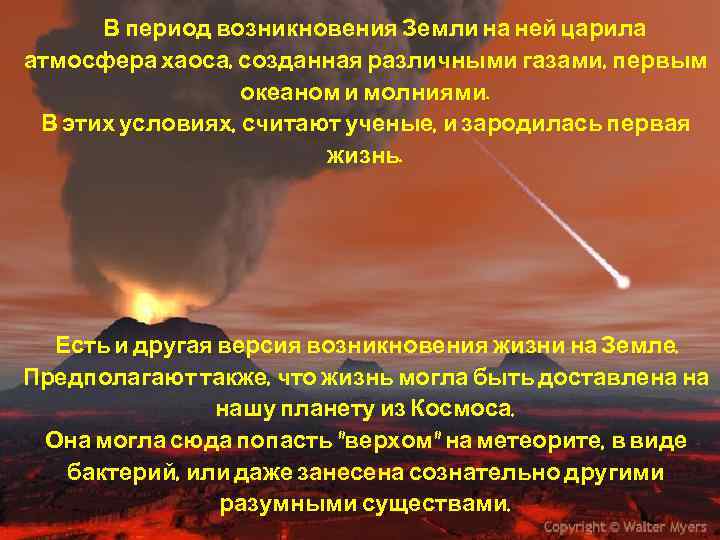 В период возникновения Земли на ней царила атмосфера хаоса, созданная различными газами, первым океаном и молниями.
В этих условиях, считают ученые, и зародилась первая жизнь.

Есть и другая версия возникновения жизни на Земле.
Предполагают также, что жизнь могла быть доставлена на нашу планету из Космоса.
Она могла сюда попасть "верхом" на метеорите, в виде бактерий, или даже занесена сознательно другими разумными существами.

Copyright © Walter Myers